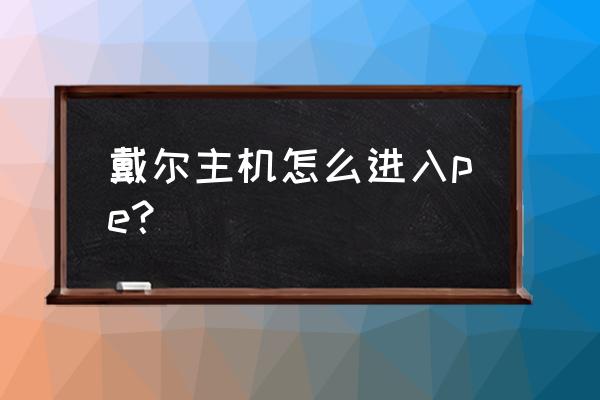 戴尔主机怎么进入pe?